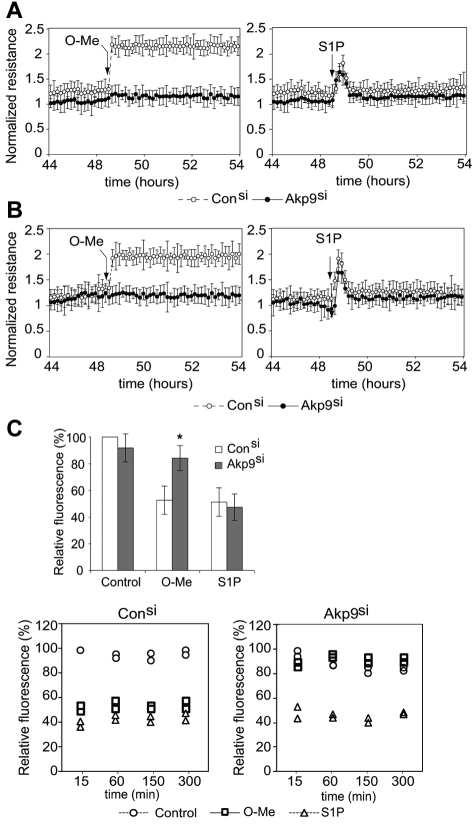 A

Normalized resistance

2.5
2
1.5
1
0.5
0

O-Me

44 48 50 52 54
time (hours)

2.5
2
1.5
1
0.5
0

S1P

44 48 50 52 54
time (hours)

Con$^{si}$ Akp9$^{si}$

B

Normalized resistance

2.5
2
1.5
1
0.5
0

O-Me

44 48 50 52 54
time (hours)

2.5
2
1.5
1
0.5
0

S1P

44 48 50 52 54
time (hours)

Con$^{si}$ Akp9$^{si}$

C

Relative fluorescence (%)

100
80
60
40
20
0

*

Con$^{si}$
Akp9$^{si}$

Control O-Me S1P

Con$^{si}$

Relative fluorescence (%)

120
100
80
60
40
20
0

15 60 150 300
time (min)

Akp9$^{si}$

Relative fluorescence (%)

120
100
80
60
40
20
0

15 60 150 300
time (min)

Control O-Me S1P